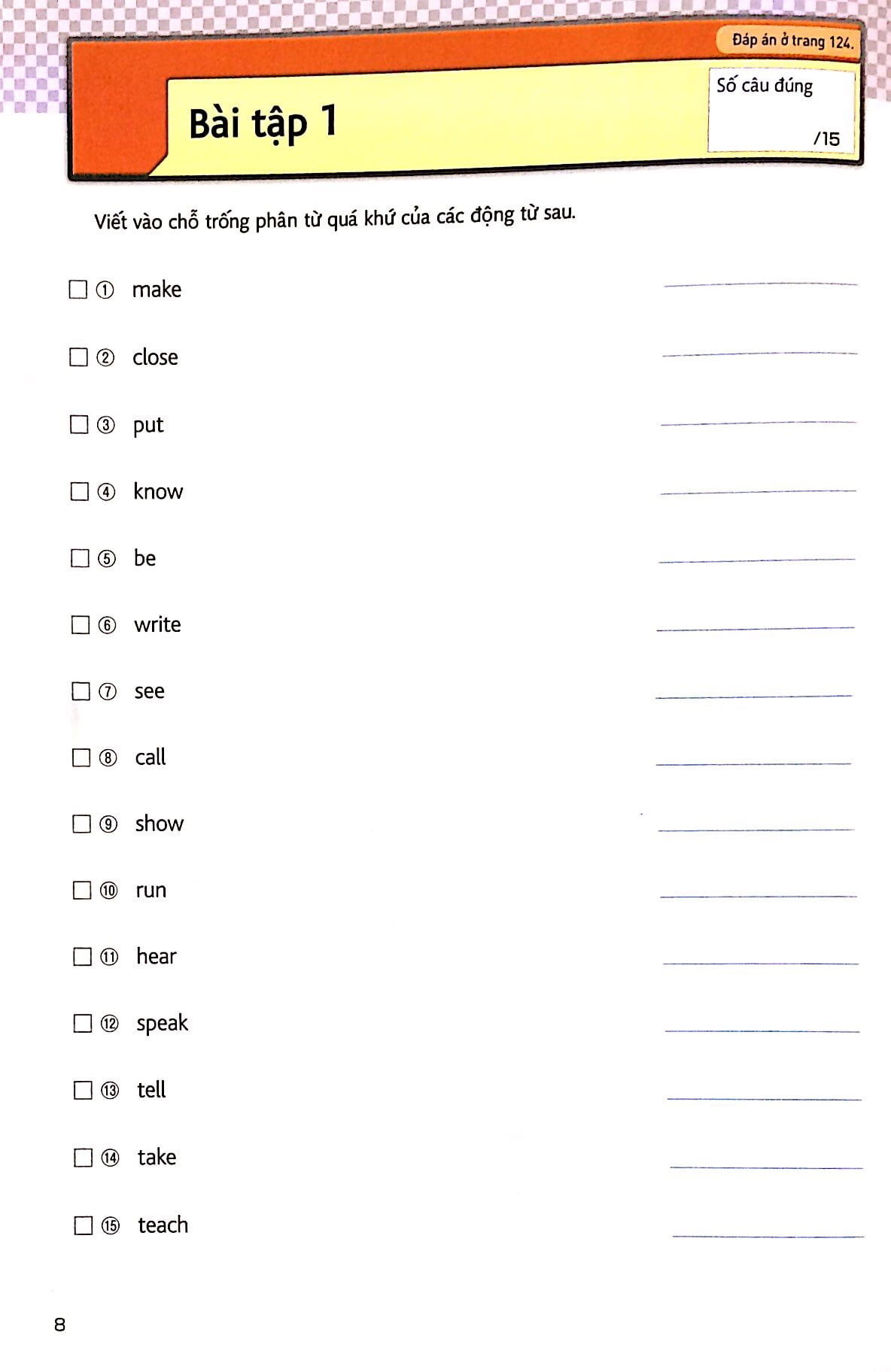 Đáp án ở trang 124.

Bài tập 1

Số câu đúng
/15

Viết vào chỗ trống phân từ quá khứ của các động từ sau.

☐ ① make ____

☐ ② close ____

☐ ③ put ____

☐ ④ know ____

☐ ⑤ be ____

☐ ⑥ write ____

☐ ⑦ see ____

☐ ⑧ call ____

☐ ⑨ show ____

☐ ⑩ run ____

☐ ⑪ hear ____

☐ ⑫ speak ____

☐ ⑬ tell ____

☐ ⑭ take ____

☐ ⑮ teach ____

8